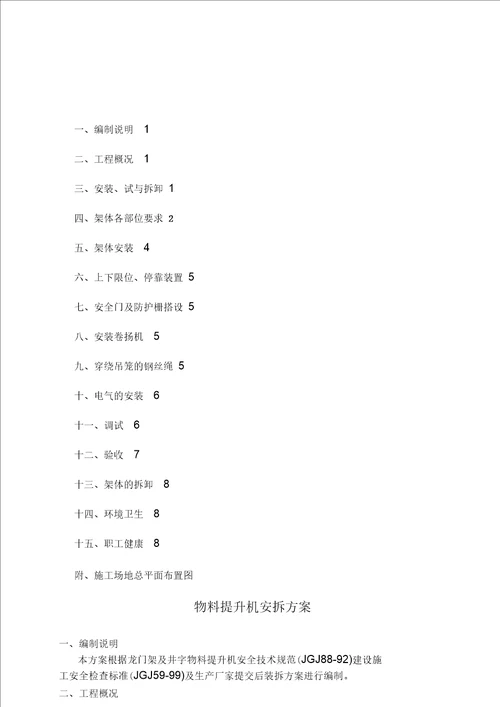 一、编制说明 1

二、工程概况 1

三、安装、试与拆卸 1

四、架体各部位要求 2

五、架体安装 4

六、上下限位、停靠装置 5

七、安全门及防护栅搭设 5

八、安装卷扬机 5

九、穿绕吊笼的钢丝绳 5

十、电气的安装 6

十一、调试 6

十二、验收 7

十三、架体的拆卸 8

十四、环境卫生 8

十五、职工健康 8

附、施工场地总平面布置图

物料提升机安拆方案

一、编制说明

本方案根据龙门架及井字物料提升机安全技术规范(JGJ88-92)建设施工安全检查标准(JGJ59-99)及生产厂家提交后装拆方案进行编制。

二、工程概况